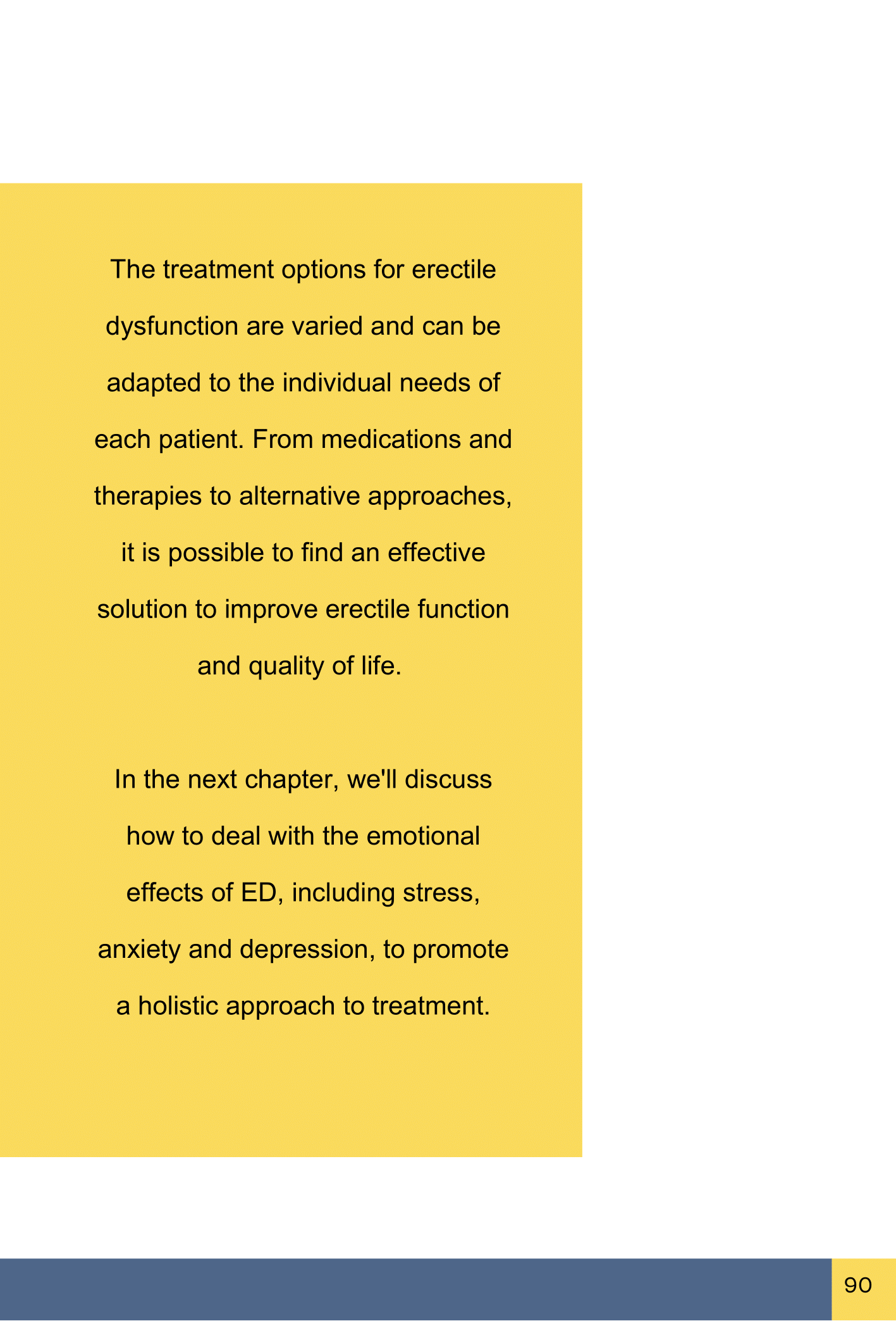 The treatment options for erectile dysfunction are varied and can be adapted to the individual needs of each patient. From medications and therapies to alternative approaches, it is possible to find an effective solution to improve erectile function and quality of life.

In the next chapter, we'll discuss how to deal with the emotional effects of ED, including stress, anxiety and depression, to promote a holistic approach to treatment.

90